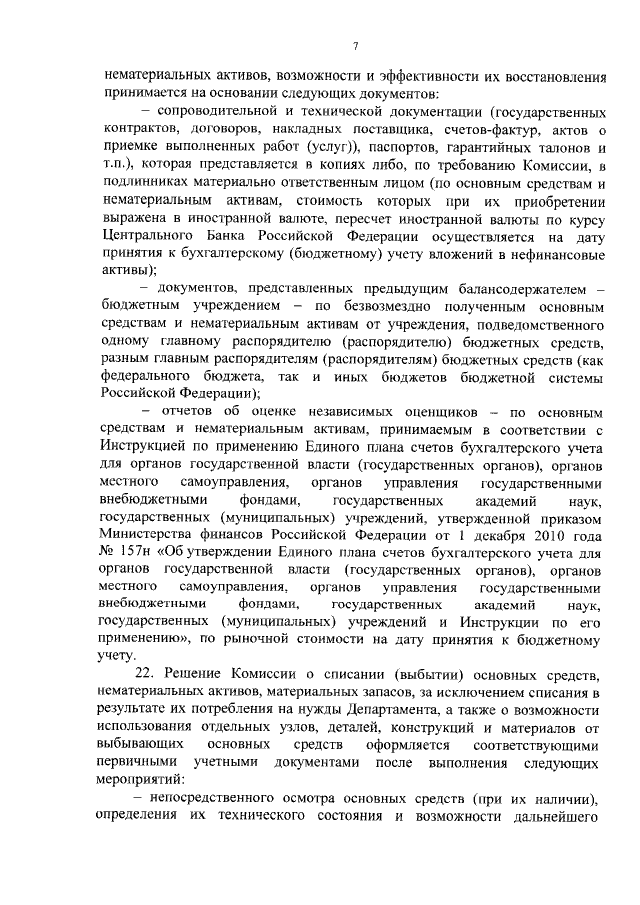 7

нематериальных активов, возможности и эффективности их восстановления принимается на основании следующих документов:

– сопроводительной и технической документации (государственных контрактов, договоров, накладных поставщика, счетов-фактур, актов о приемке выполненных работ (услуг)), паспортов, гарантийных талонов и т.п.), которая представляется в копиях либо, по требованию Комиссии, в подлинниках материально ответственным лицом (по основным средствам и нематериальным активам, стоимость которых при их приобретении выражена в иностранной валюте, пересчет иностранной валюты по курсу Центрального Банка Российской Федерации осуществляется на дату принятия к бухгалтерскому (бюджетному) учету вложений в нефинансовые активы);

– документов, представленных предыдущим балансодержателем – бюджетным учреждением – по безвозмездно полученным основным средствам и нематериальным активам от учреждения, подведомственного одному главному распорядителю (распорядителю) бюджетных средств, разным главным распорядителям (распорядителям) бюджетных средств (как федерального бюджета, так и иных бюджетов бюджетной системы Российской Федерации);

– отчетов об оценке независимых оценщиков – по основным средствам и нематериальным активам, принимаемым в соответствии с Инструкцией по применению Единого плана счетов бухгалтерского учета для органов государственной власти (государственных органов), органов местного самоуправления, органов управления государственными внебюджетными фондами, государственных академий наук, государственных (муниципальных) учреждений, утвержденной приказом Министерства финансов Российской Федерации от 1 декабря 2010 года № 157н «Об утверждении Единого плана счетов бухгалтерского учета для органов государственной власти (государственных органов), органов местного самоуправления, органов управления государственными внебюджетными фондами, государственных академий наук, государственных (муниципальных) учреждений и Инструкции по его применению», по рыночной стоимости на дату принятия к бюджетному учету.

22. Решение Комиссии о списании (выбытии) основных средств, нематериальных активов, материальных запасов, за исключением списания в результате их потребления на нужды Департамента, а также о возможности использования отдельных узлов, деталей, конструкций и материалов от выбывающих основных средств оформляется соответствующими первичными учетными документами после выполнения следующих мероприятий:

– непосредственного осмотра основных средств (при их наличии), определения их технического состояния и возможности дальнейшего